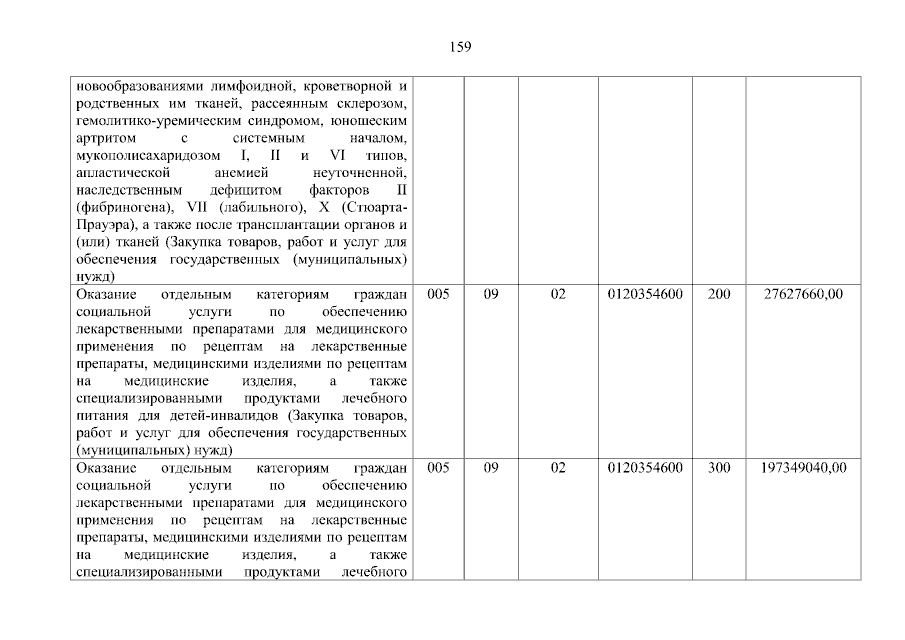 159

| новообразованиями лимфоидной, кроветворной и родственных им тканей, рассеянным склерозом, гемолитико-уремическим синдромом, юношеским артритом с системным началом, мукополисахаридозом I, II и VI типов, апластической анемией неуточненной, наследственным дефицитом факторов II (фибриногена), VII (лабильного), X (Стюарта-Прауэра), а также после трансплантации органов и (или) тканей (Закупка товаров, работ и услуг для обеспечения государственных (муниципальных) нужд) | | | | | | |
|---|---|---|---|---|---|---|
| Оказание отдельным категориям граждан социальной услуги по обеспечению лекарственными препаратами для медицинского применения по рецептам на лекарственные препараты, медицинскими изделиями по рецептам на медицинские изделия, а также специализированными продуктами лечебного питания для детей-инвалидов (Закупка товаров, работ и услуг для обеспечения государственных (муниципальных) нужд) | 005 | 09 | 02 | 0120354600 | 200 | 27627660,00 |
| Оказание отдельным категориям граждан социальной услуги по обеспечению лекарственными препаратами для медицинского применения по рецептам на лекарственные препараты, медицинскими изделиями по рецептам на медицинские изделия, а также специализированными продуктами лечебного | 005 | 09 | 02 | 0120354600 | 300 | 197349040,00 |